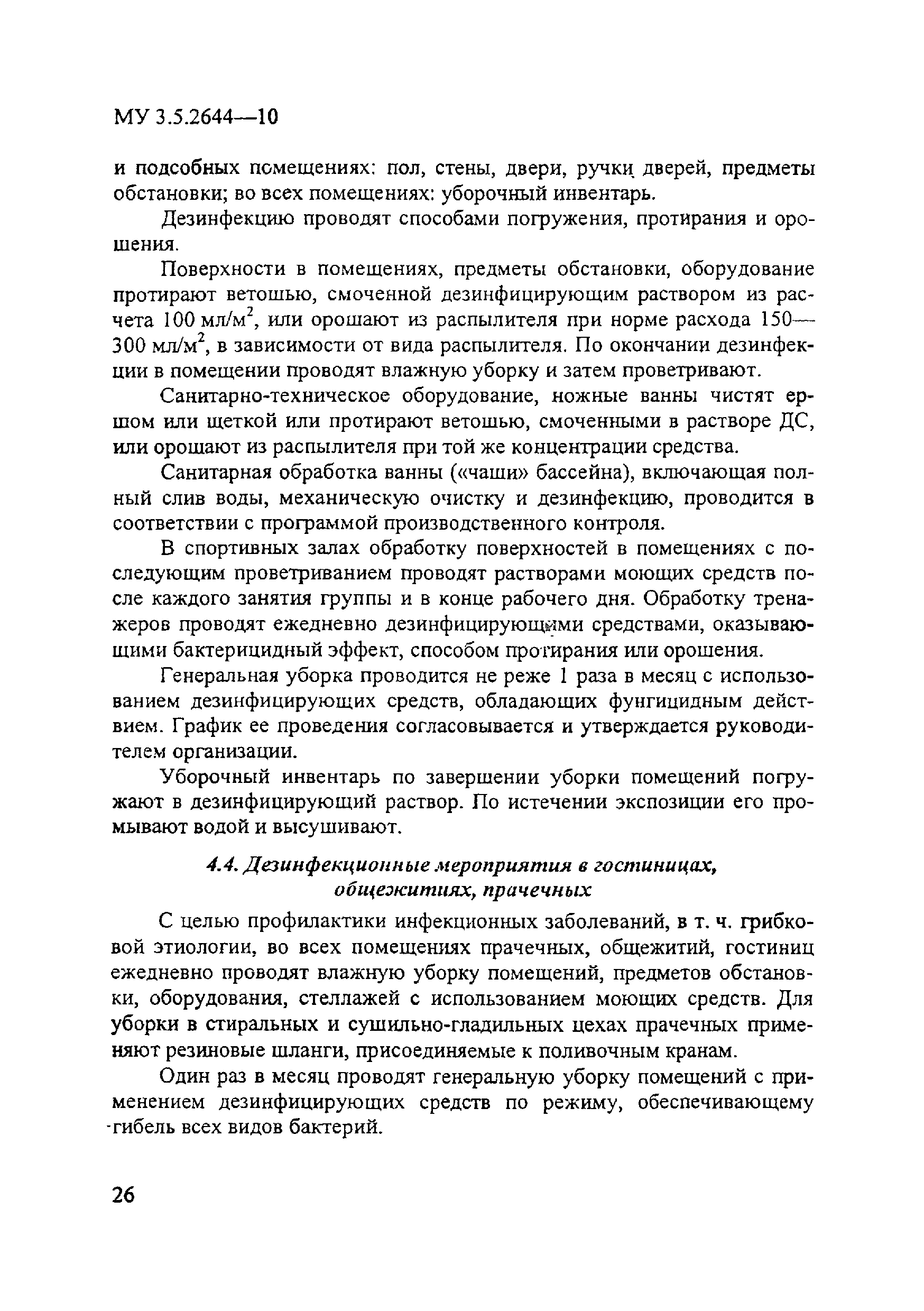 МУ 3.5.2644—10

и подсобных помещениях: пол, стены, двери, ручки дверей, предметы обстановки; во всех помещениях: уборочный инвентарь.

Дезинфекцию проводят способами погружения, протирания и орошения.

Поверхности в помещениях, предметы обстановки, оборудование протирают ветошью, смоченной дезинфицирующим раствором из расчета 100 мл/м$^2$, или орошают из распылителя при норме расхода 150—300 мл/м$^2$, в зависимости от вида распылителя. По окончании дезинфекции в помещении проводят влажную уборку и затем проветривают.

Санитарно-техническое оборудование, ножные ванны чистят ершом или щеткой или протирают ветошью, смоченными в растворе ДС, или орошают из распылителя при той же концентрации средства.

Санитарная обработка ванны («чаши» бассейна), включающая полный слив воды, механическую очистку и дезинфекцию, проводится в соответствии с программой производственного контроля.

В спортивных залах обработку поверхностей в помещениях с последующим проветриванием проводят растворами моющих средств после каждого занятия группы и в конце рабочего дня. Обработку тренажеров проводят ежедневно дезинфицирующими средствами, оказывающими бактерицидный эффект, способом протирания или орошения.

Генеральная уборка проводится не реже 1 раза в месяц с использованием дезинфицирующих средств, обладающих фунгицидным действием. График ее проведения согласовывается и утверждается руководителем организации.

Уборочный инвентарь по завершении уборки помещений погружают в дезинфицирующий раствор. По истечении экспозиции его промывают водой и высушивают.

4.4. Дезинфекционные мероприятия в гостиницах, общежитиях, прачечных

С целью профилактики инфекционных заболеваний, в т. ч. грибковой этиологии, во всех помещениях прачечных, общежитий, гостиниц ежедневно проводят влажную уборку помещений, предметов обстановки, оборудования, стеллажей с использованием моющих средств. Для уборки в стиральных и сушильно-гладильных цехах прачечных применяют резиновые шланги, присоединяемые к поливочным кранам.

Один раз в месяц проводят генеральную уборку помещений с применением дезинфицирующих средств по режиму, обеспечивающему гибель всех видов бактерий.

26